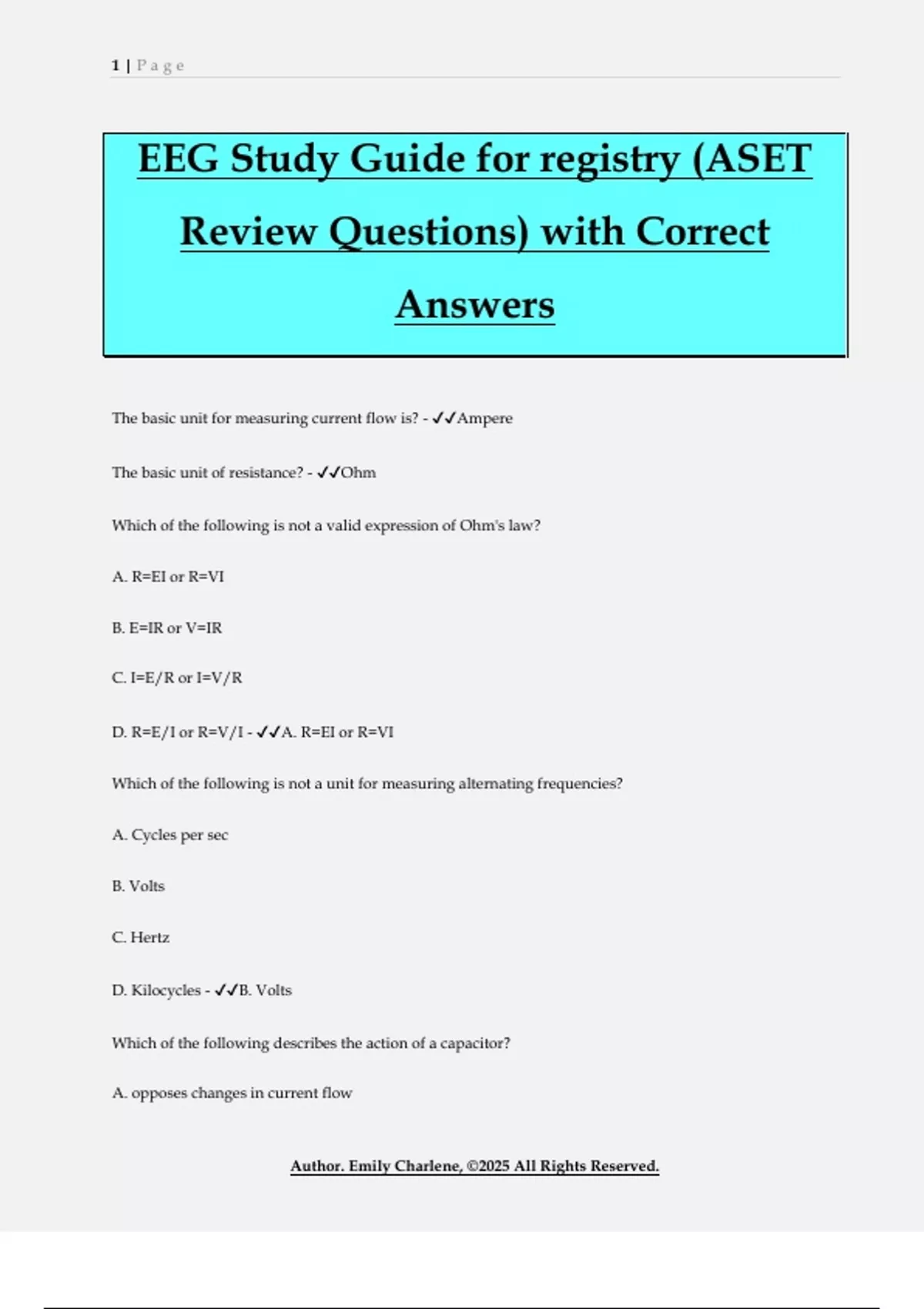 1 | Page

EEG Study Guide for registry (ASET Review Questions) with Correct Answers

The basic unit for measuring current flow is? - ✓✓Ampere

The basic unit of resistance? - ✓✓Ohm

Which of the following is not a valid expression of Ohm's law?

A. R=EI or R=VI

B. E=IR or V=IR

C. I=E/R or I=V/R

D. R=E/I or R=V/I - ✓✓A. R=EI or R=VI

Which of the following is not a unit for measuring alternating frequencies?

A. Cycles per sec

B. Volts

C. Hertz

D. Kilocycles - ✓✓B. Volts

Which of the following describes the action of a capacitor?

A. opposes changes in current flow

Author. Emily Charlene, ©2025 All Rights Reserved.